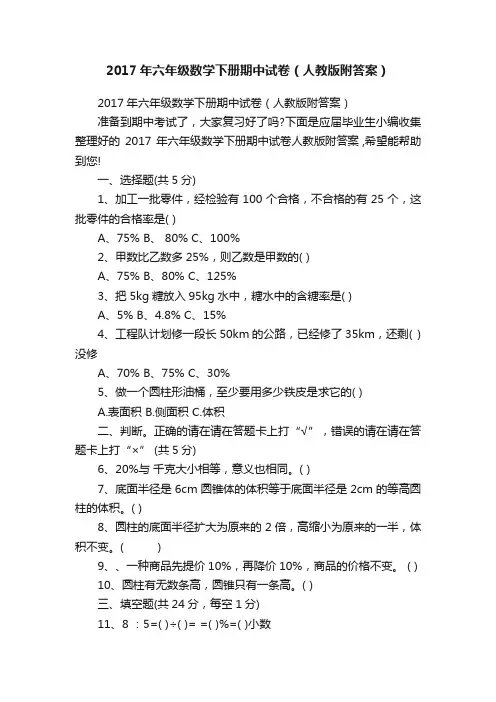 2017 年六年级数学下册期中试卷（人教版附答案）

2017 年六年级数学下册期中试卷（人教版附答案）

准备到期中考试了，大家复习好了吗?下面是应届毕业生小编收集整理好的 2017 年六年级数学下册期中试卷人教版附答案,希望能帮助到您!

一、选择题(共 5 分)

1、加工一批零件，经检验有 100 个合格，不合格的有 25 个，这批零件的合格率是( )

A、75% B、 80% C、100%

2、甲数比乙数多 25%，则乙数是甲数的( )

A、75% B、80% C、125%

3、把 5kg 糖放入 95kg 水中，糖水中的含糖率是( )

A、5% B、4.8% C、15%

4、工程队计划修一段长 50km 的公路，已经修了 35km，还剩( )没修

A、70% B、75% C、30%

5、做一个圆柱形油桶，至少要用多少铁皮是求它的( )

A.表面积 B.侧面积 C.体积

二、判断。正确的请在请在答题卡上打“√”，错误的请在请在答题卡上打“×” (共 5 分)

6、20%与 千克大小相等，意义也相同。( )

7、底面半径是 6cm 圆锥体的体积等于底面半径是 2cm 的等高圆柱的体积。( )

8、圆柱的底面半径扩大为原来的 2 倍，高缩小为原来的一半，体积不变。( )

9、、一种商品先提价 10%，再降价 10%，商品的价格不变。 ( )

10、圆柱有无数条高，圆锥只有一条高。( )

三、填空题(共 24 分，每空 1 分)

11、8 ：5=( )÷( )= =( )%=( )小数